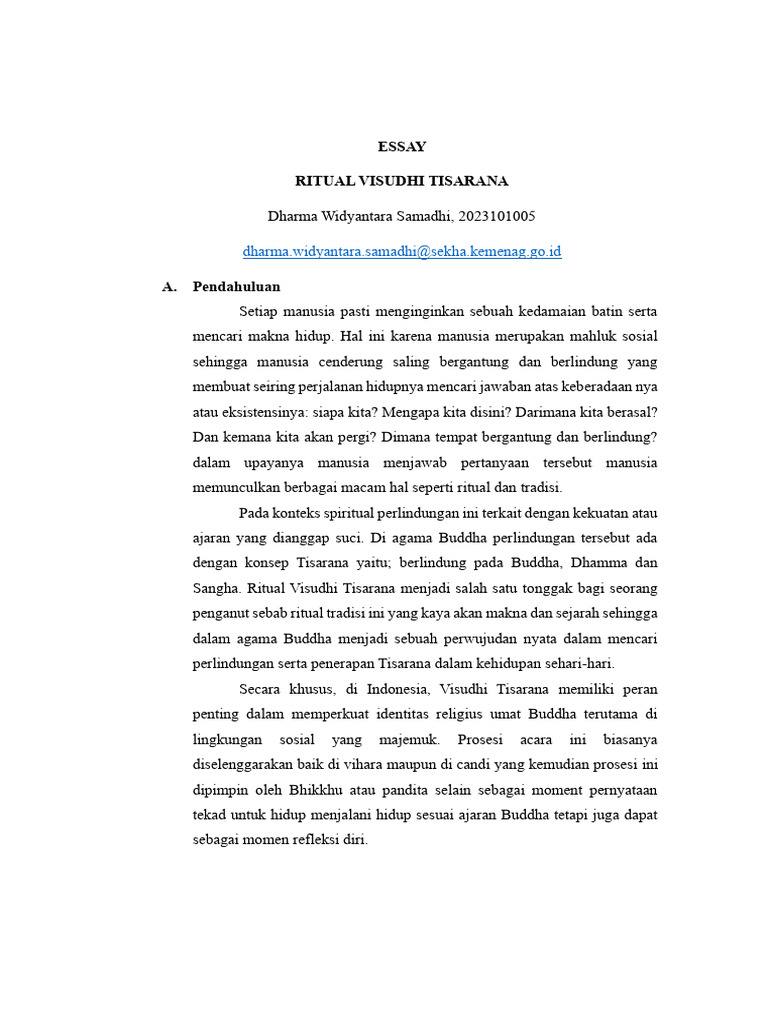 ESSAY

RITUAL VISUDHI TISARANA

Dharma Widyantara Samadhi, 2023101005

dharma.widyantara.samadhi@sekha.kemenag.go.id

A. Pendahuluan

Setiap manusia pasti menginginkan sebuah kedamaian batin serta mencari makna hidup. Hal ini karena manusia merupakan mahluk sosial sehingga manusia cenderung saling bergantung dan berlindung yang membuat seiring perjalanan hidupnya mencari jawaban atas keberadaan nya atau eksistensinya: siapa kita? Mengapa kita disini? Darimana kita berasal? Dan kemana kita akan pergi? Dimana tempat bergantung dan berlindung? dalam upayanya manusia menjawab pertanyaan tersebut manusia memunculkan berbagai macam hal seperti ritual dan tradisi.

Pada konteks spiritual perlindungan ini terkait dengan kekuatan atau ajaran yang dianggap suci. Di agama Buddha perlindungan tersebut ada dengan konsep Tisarana yaitu; berlindung pada Buddha, Dhamma dan Sangha. Ritual Visudhi Tisarana menjadi salah satu tonggak bagi seorang penganut sebab ritual tradisi ini yang kaya akan makna dan sejarah sehingga dalam agama Buddha menjadi sebuah perwujudan nyata dalam mencari perlindungan serta penerapan Tisarana dalam kehidupan sehari-hari.

Secara khusus, di Indonesia, Visudhi Tisarana memiliki peran penting dalam memperkuat identitas religius umat Buddha terutama di lingkungan sosial yang majemuk. Prosesi acara ini biasanya diselenggarakan baik di vihara maupun di candi yang kemudian prosesi ini dipimpin oleh Bhikkhu atau pandita selain sebagai moment pernyataan tekad untuk hidup menjalani hidup sesuai ajaran Buddha tetapi juga dapat sebagai momen refleksi diri.